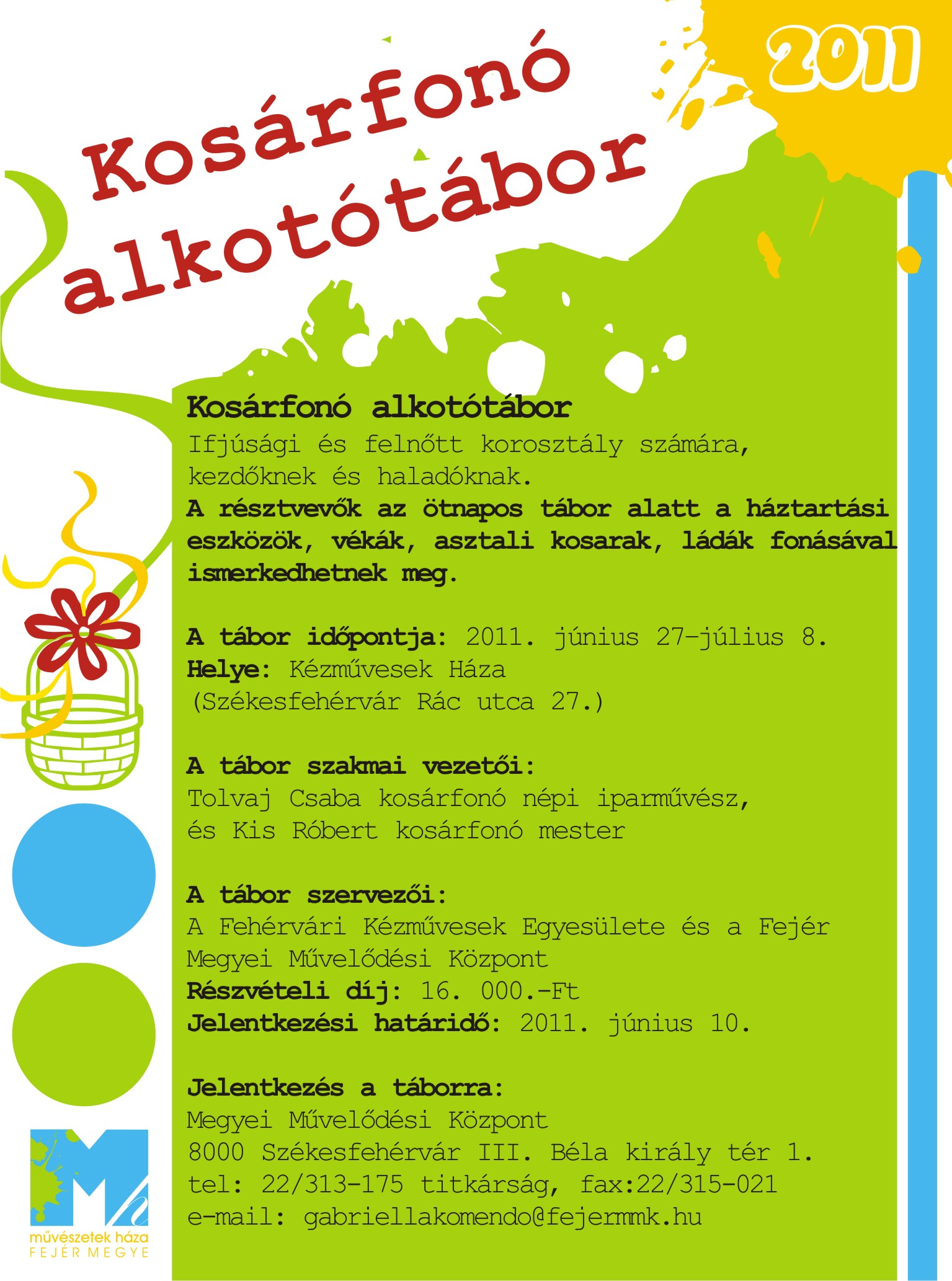 2011

Kosárfonó alkotótábor

Kosárfonó alkotótábor

Ifjúsági és felnőtt korosztály számára, kezdőknek és haladóknak.

A résztvevők az ötnapos tábor alatt a háztartási eszközök, vékák, asztali kosarak, ládák fonásával ismerkedhetnek meg.

A tábor időpontja: 2011. június 27-július 8.
Helye: Kézművesek Háza
(Székesfehérvár Rác utca 27.)

A tábor szakmai vezetői:
Tolvaj Csaba kosárfonó népi iparművész, és Kis Róbert kosárfonó mester

A tábor szervezői:
A Fehérvári Kézművesek Egyesülete és a Fejér Megyei Művelődési Központ
Részvételi díj: 16. 000.-Ft
Jelentkezési határidő: 2011. június 10.

Jelentkezés a táborra:
Megyei Művelődési Központ
8000 Székesfehérvár III. Béla király tér 1.
tel: 22/313-175 titkárság, fax:22/315-021
e-mail: gabriellakomendo@fejermmk.hu

művészetek háza
FEJÉR MEGYE